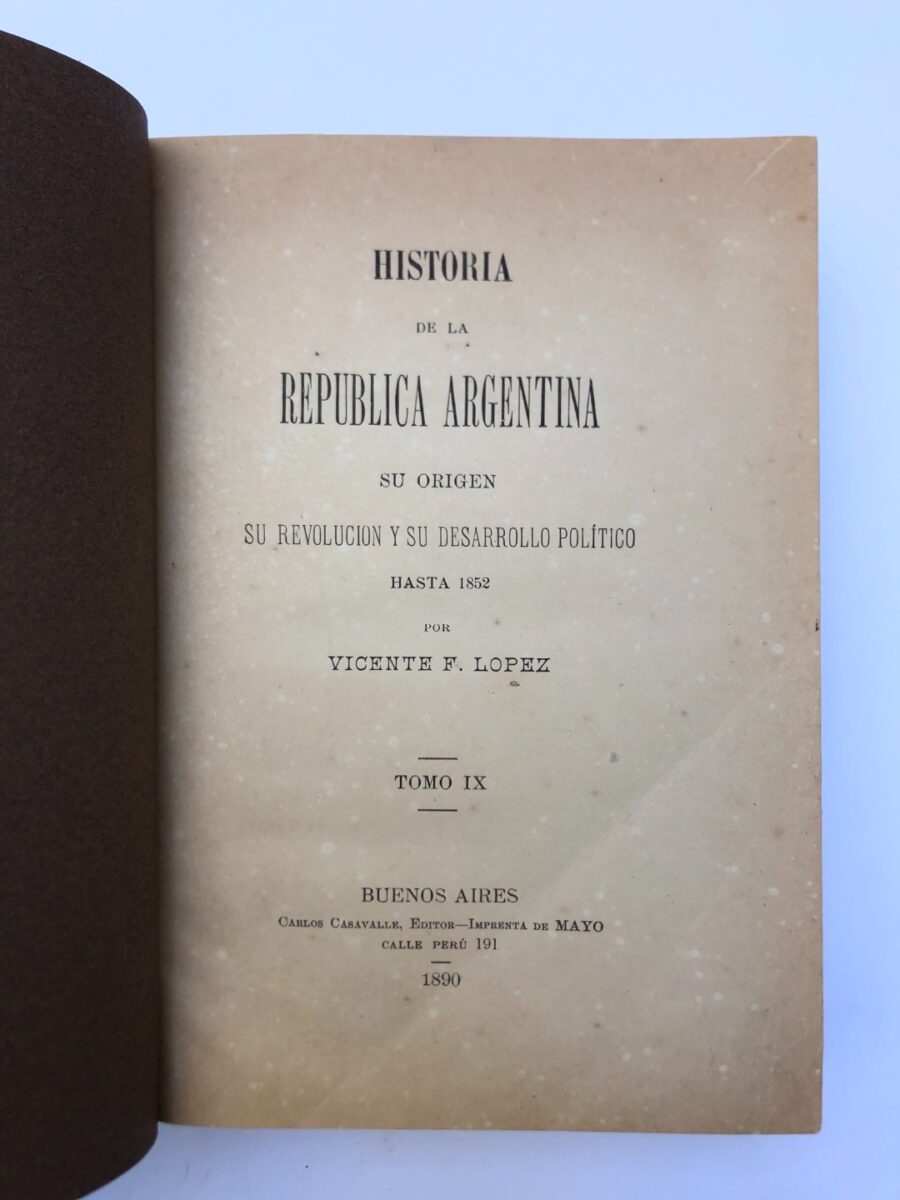 HISTORIA

DE LA

REPUBLICA ARGENTINA

SU ORIGEN

SU REVOLUCION Y SU DESARROLLO POLÍTICO

HASTA 1852

POR

VICENTE F. LOPEZ

TOMO IX

BUENOS AIRES

CARLOS CASAVALLE, EDITOR—IMPRENTA DE MAYO
CALLE PERÚ 191

1890